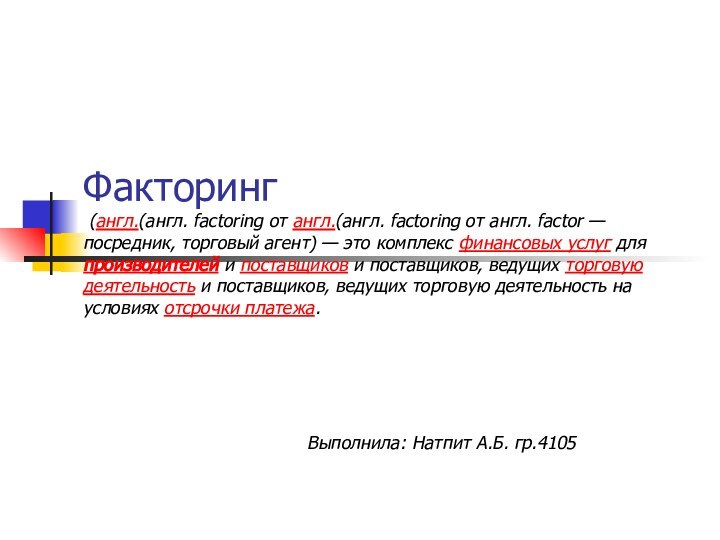 Факторинг

(англ.(англ. factoring от англ.(англ. factoring от англ. factor — посредник, торговый агент) — это комплекс финансовых услуг для производителей и поставщиков и поставщиков, ведущих торговую деятельность и поставщиков, ведущих торговую деятельность на условиях отсрочки платежа.

Выполнила: Натпит А.Б. гр.4105